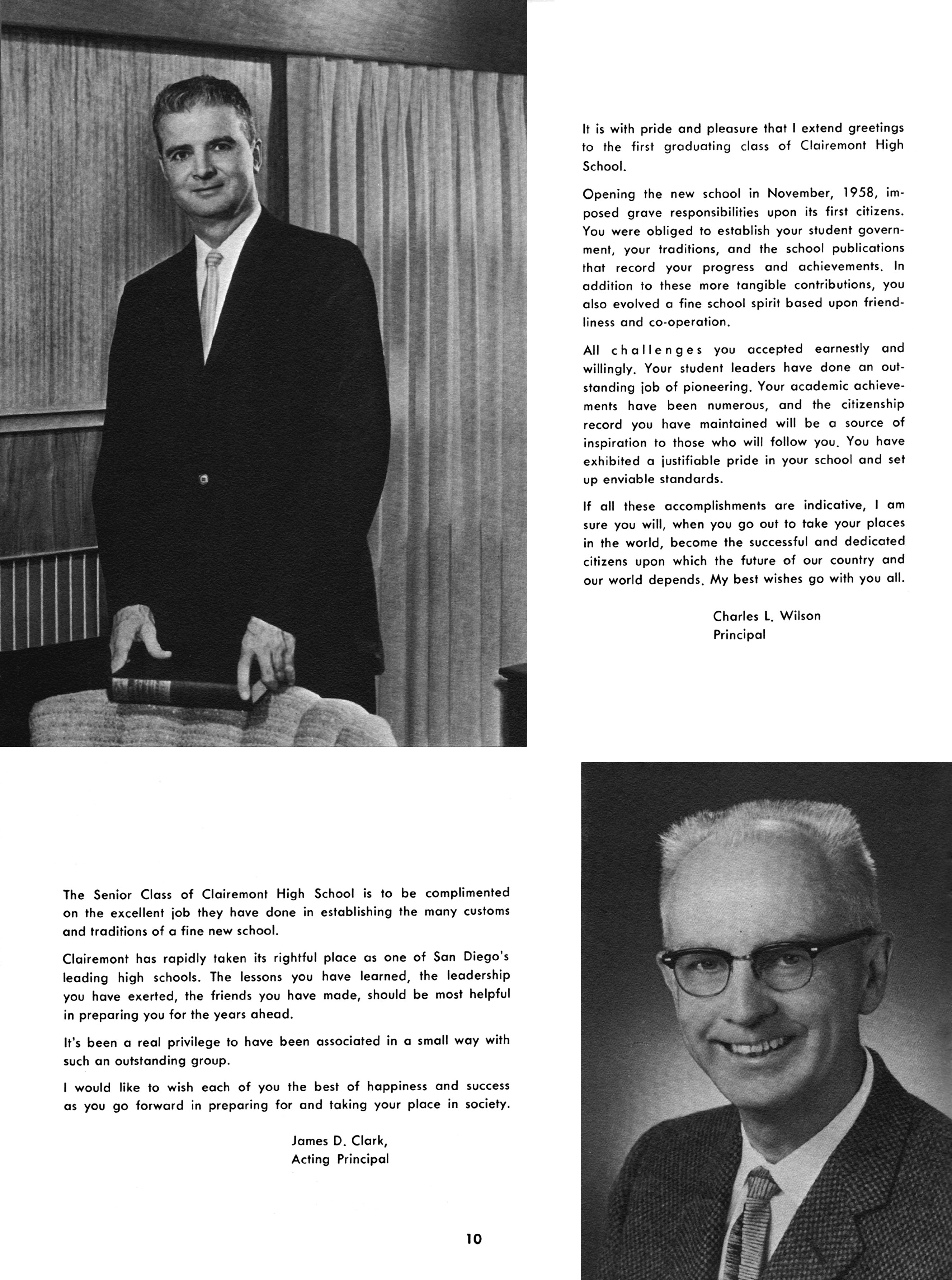 It is with pride and pleasure that I extend greetings to the first graduating class of Clairemont High School.

Opening the new school in November, 1958, imposed grave responsibilities upon its first citizens. You were obliged to establish your student government, your traditions, and the school publications that record your progress and achievements. In addition to these more tangible contributions, you also evolved a fine school spirit based upon friendliness and co-operation.

All challenges you accepted earnestly and willingly. Your student leaders have done an outstanding job of pioneering. Your academic achievements have been numerous, and the citizenship record you have maintained will be a source of inspiration to those who will follow you. You have exhibited a justifiable pride in your school and set up enviable standards.

If all these accomplishments are indicative, I am sure you will, when you go out to take your places in the world, become the successful and dedicated citizens upon which the future of our country and our world depends. My best wishes go with you all.

Charles L. Wilson
Principal

The Senior Class of Clairemont High School is to be complimented on the excellent job they have done in establishing the many customs and traditions of a fine new school.

Clairemont has rapidly taken its rightful place as one of San Diego's leading high schools. The lessons you have learned, the leadership you have exerted, the friends you have made, should be most helpful in preparing you for the years ahead.

It's been a real privilege to have been associated in a small way with such an outstanding group.

I would like to wish each of you the best of happiness and success as you go forward in preparing for and taking your place in society.

James D. Clark,
Acting Principal

10